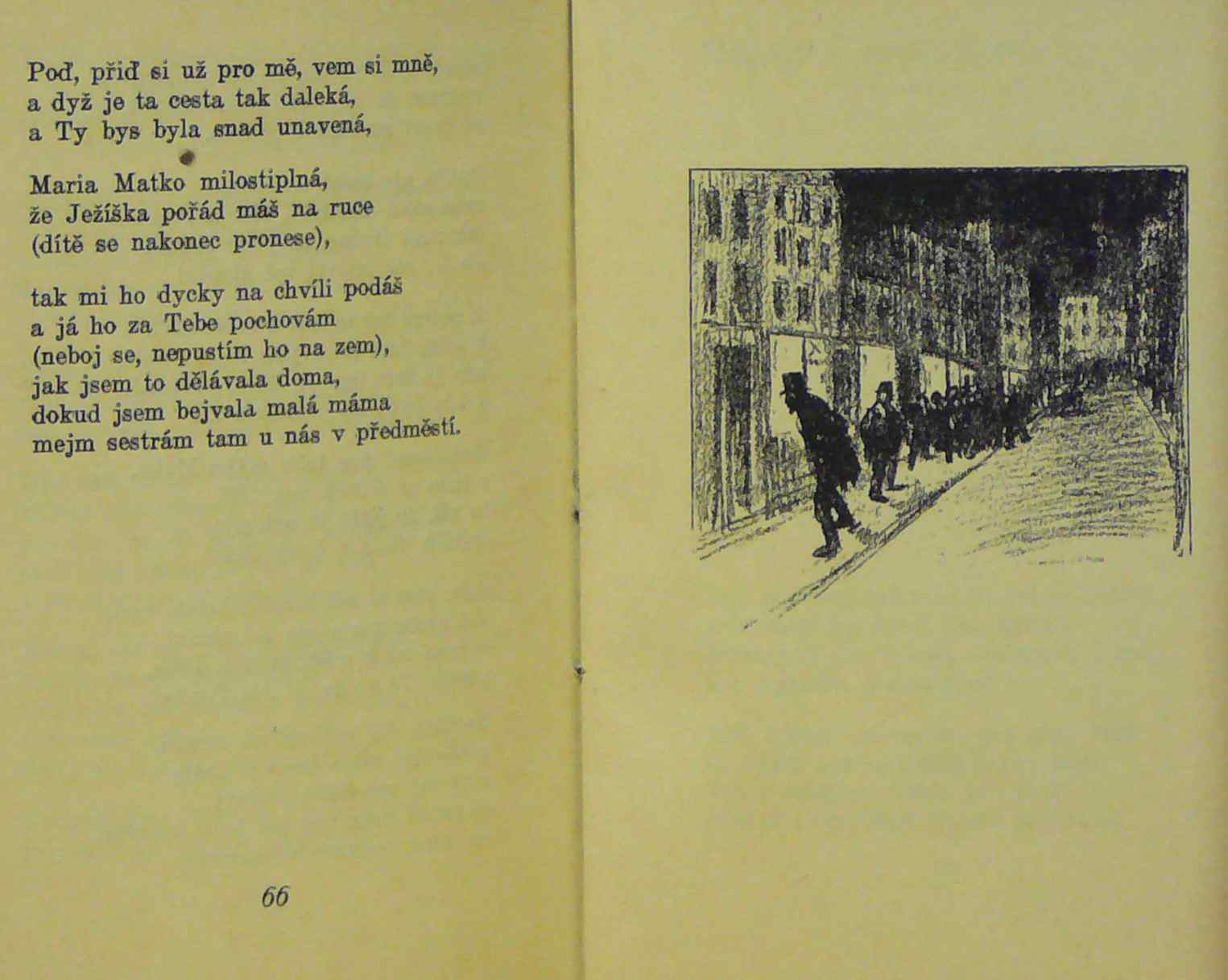 Poď, přiď si už pro mě, vem si mně,
a dyž je ta cesta tak daleká,
a Ty bys byla snad unavená,

Maria Matko milostiplná,
že Ježíška pořád máš na ruce
(dítě se nakonec pronese),

tak mi ho dycky na chvíli podáš
a já ho za Tebe pochovám
(neboj se, nepustím ho na zem),
jak jsem to dělávala doma,
dokud jsem bejvala malá máma
mejm sestrám tam u nás v předměstí.

66